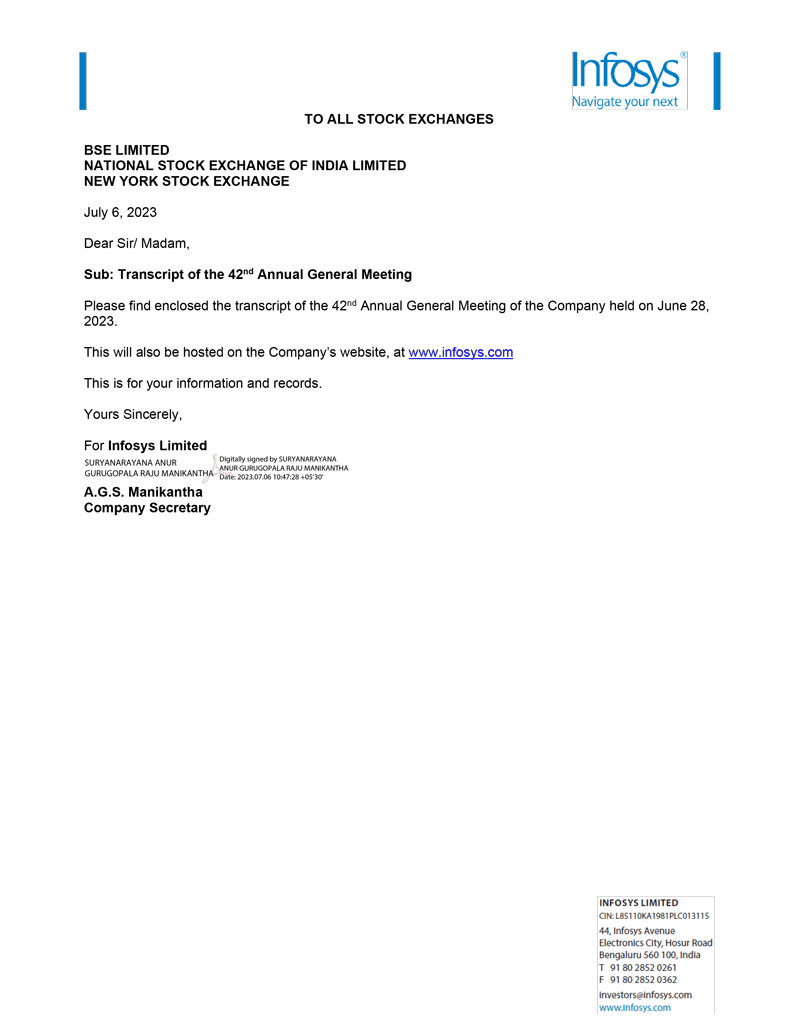 Infosys®
Navigate your next

TO ALL STOCK EXCHANGES

BSE LIMITED
NATIONAL STOCK EXCHANGE OF INDIA LIMITED
NEW YORK STOCK EXCHANGE

July 6, 2023

Dear Sir/ Madam,

Sub: Transcript of the 42$^{nd}$ Annual General Meeting

Please find enclosed the transcript of the 42$^{nd}$ Annual General Meeting of the Company held on June 28, 2023.

This will also be hosted on the Company's website, at www.infosys.com

This is for your information and records.

Yours Sincerely,

For Infosys Limited
SURYANARAYANA ANUR GURUGOPALA RAJU MANIKANTHA
Digitally signed by SURYANARAYANA ANUR GURUGOPALA RAJU MANIKANTHA
Date: 2023.07.06 10:47:28 +05'30'

A.G.S. Manikantha
Company Secretary

INFOSYS LIMITED
CIN: L85110KA1981PLC013115
44, Infosys Avenue
Electronics City, Hosur Road
Bengaluru 560 100, India
T 91 80 2852 0261
F 91 80 2852 0362
investors@infosys.com
www.infosys.com